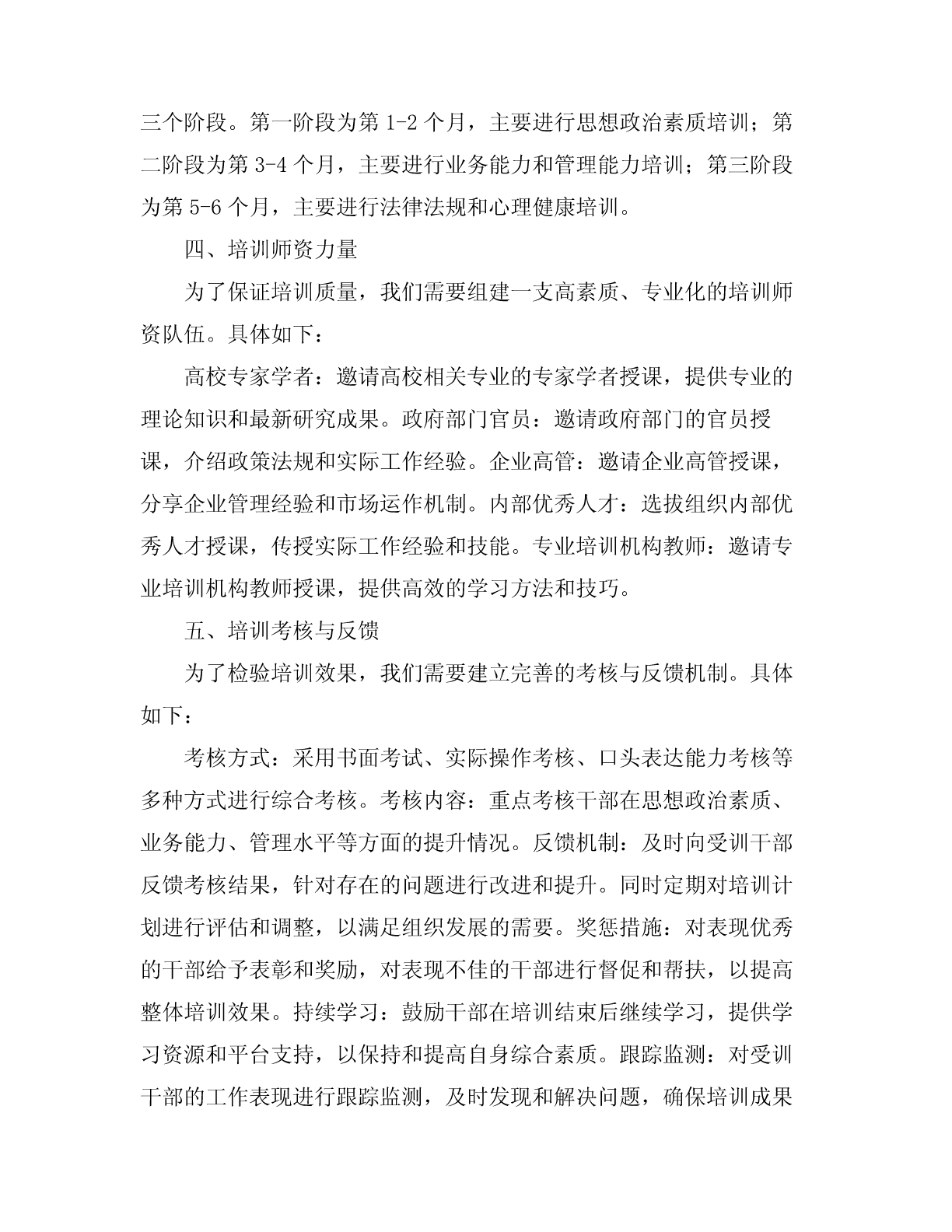 三个阶段。第一阶段为第 1-2 个月，主要进行思想政治素质培训；第二阶段为第 3-4 个月，主要进行业务能力和管理能力培训；第三阶段为第 5-6 个月，主要进行法律法规和心理健康培训。

四、培训师资力量

为了保证培训质量，我们需要组建一支高素质、专业化的培训师资队伍。具体如下：

高校专家学者：邀请高校相关专业的专家学者授课，提供专业的理论知识和最新研究成果。政府部门官员：邀请政府部门的官员授课，介绍政策法规和实际工作经验。企业高管：邀请企业高管授课，分享企业管理经验和市场运作机制。内部优秀人才：选拔组织内部优秀人才授课，传授实际工作经验和技能。专业培训机构教师：邀请专业培训机构教师授课，提供高效的学习方法和技巧。

五、培训考核与反馈

为了检验培训效果，我们需要建立完善的考核与反馈机制。具体如下：

考核方式：采用书面考试、实际操作考核、口头表达能力考核等多种方式进行综合考核。考核内容：重点考核干部在思想政治素质、业务能力、管理水平等方面的提升情况。反馈机制：及时向受训干部反馈考核结果，针对存在的问题进行改进和提升。同时定期对培训计划进行评估和调整，以满足组织发展的需要。奖惩措施：对表现优秀的干部给予表彰和奖励，对表现不佳的干部进行督促和帮扶，以提高整体培训效果。持续学习：鼓励干部在培训结束后继续学习，提供学习资源和平台支持，以保持和提高自身综合素质。跟踪监测：对受训干部的工作表现进行跟踪监测，及时发现和解决问题，确保培训成果